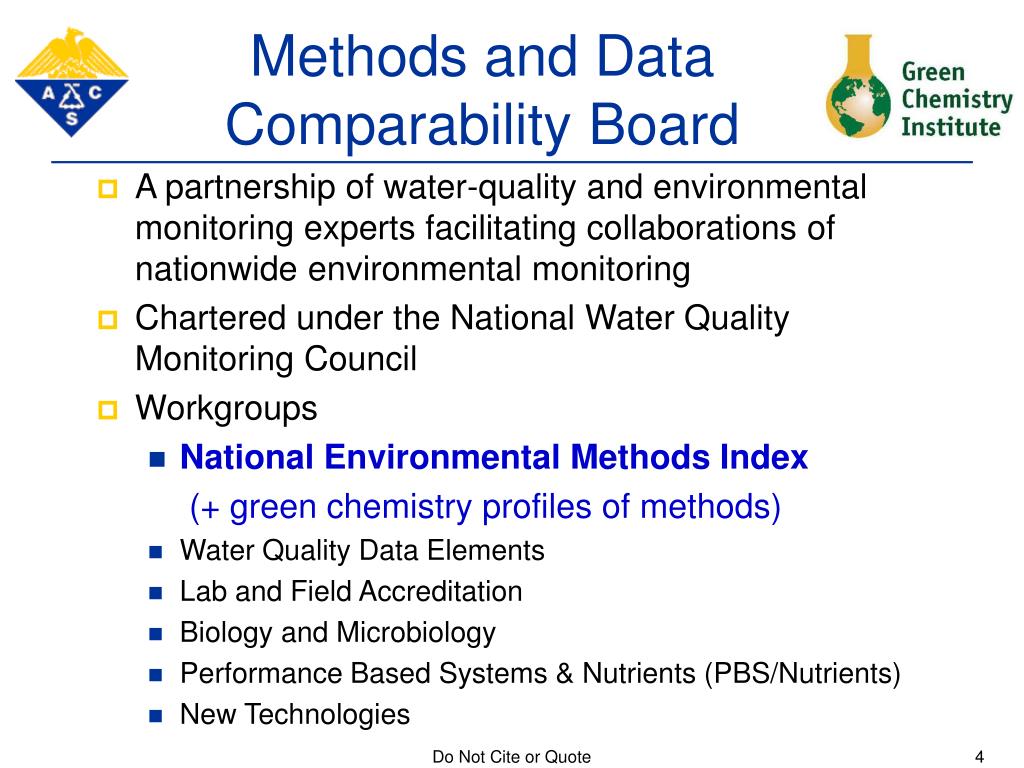 A C S

Methods and Data Comparability Board

Green Chemistry Institute

A partnership of water-quality and environmental monitoring experts facilitating collaborations of nationwide environmental monitoring

Chartered under the National Water Quality Monitoring Council

Workgroups

National Environmental Methods Index
(+ green chemistry profiles of methods)

Water Quality Data Elements

Lab and Field Accreditation

Biology and Microbiology

Performance Based Systems & Nutrients (PBS/Nutrients)

New Technologies

Do Not Cite or Quote

4